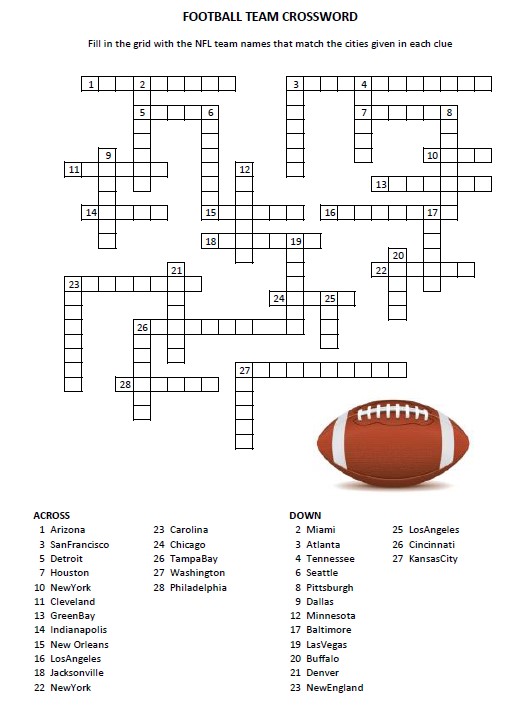 FOOTBALL TEAM CROSSWORD

Fill in the grid with the NFL team names that match the cities given in each clue

1 2 3 4 5 6 7 8 9 10 11 12 13 14 15 16 17 18 19 20 21 22 23 24 25 26 27 28

ACROSS
1 Arizona
3 SanFrancisco
5 Detroit
7 Houston
10 NewYork
11 Cleveland
13 GreenBay
14 Indianapolis
15 New Orleans
16 LosAngeles
18 Jacksonville
22 NewYork
23 Carolina
24 Chicago
26 TampaBay
27 Washington
28 Philadelphia

DOWN
2 Miami
3 Atlanta
4 Tennessee
6 Seattle
8 Pittsburgh
9 Dallas
12 Minnesota
17 Baltimore
19 LasVegas
20 Buffalo
21 Denver
23 NewEngland
25 LosAngeles
26 Cincinnati
27 KansasCity